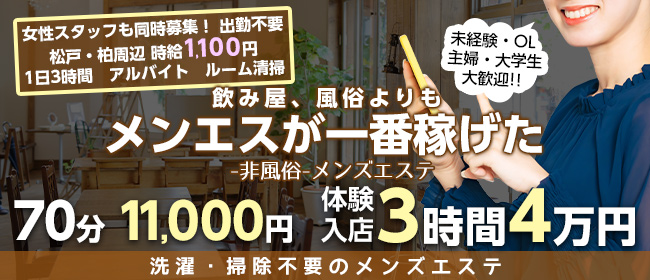 女性スタッフも同時募集！ 出勤不要
松戸・柏周辺 時給1,100円
1日3時間 アルバイト ルーム清掃

未経験・OL
主婦・大学生
大歓迎!!

飲み屋、風俗よりも
メンエスが一番稼げた
-非風俗-メンズエステ

70分 11,000円
体験入店 3時間4万円

洗濯・掃除不要のメンズエステ